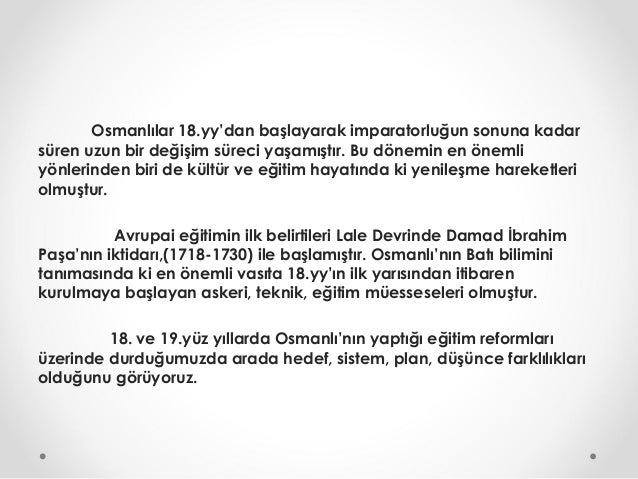 Osmanlılar 18.yy'dan başlayarak imparatorluğun sonuna kadar süren uzun bir değişim süreci yaşamıştır. Bu dönemin en önemli yönlerinden biri de kültür ve eğitim hayatında ki yenileşme hareketleri olmuştur.

Avrupai eğitimin ilk belirtileri Lale Devrinde Damad İbrahim Paşa'nın iktidarı,(1718-1730) ile başlamıştır. Osmanlı'nın Batı bilimini tanımasında ki en önemli vasıta 18.yy'ın ilk yarısından itibaren kurulmaya başlayan askeri, teknik, eğitim müesseseleri olmuştur.

18. ve 19.yüz yıllarda Osmanlı'nın yaptığı eğitim reformları üzerinde durduğumuzda arada hedef, sistem, plan, düşünce farklılıkları olduğunu görüyoruz.